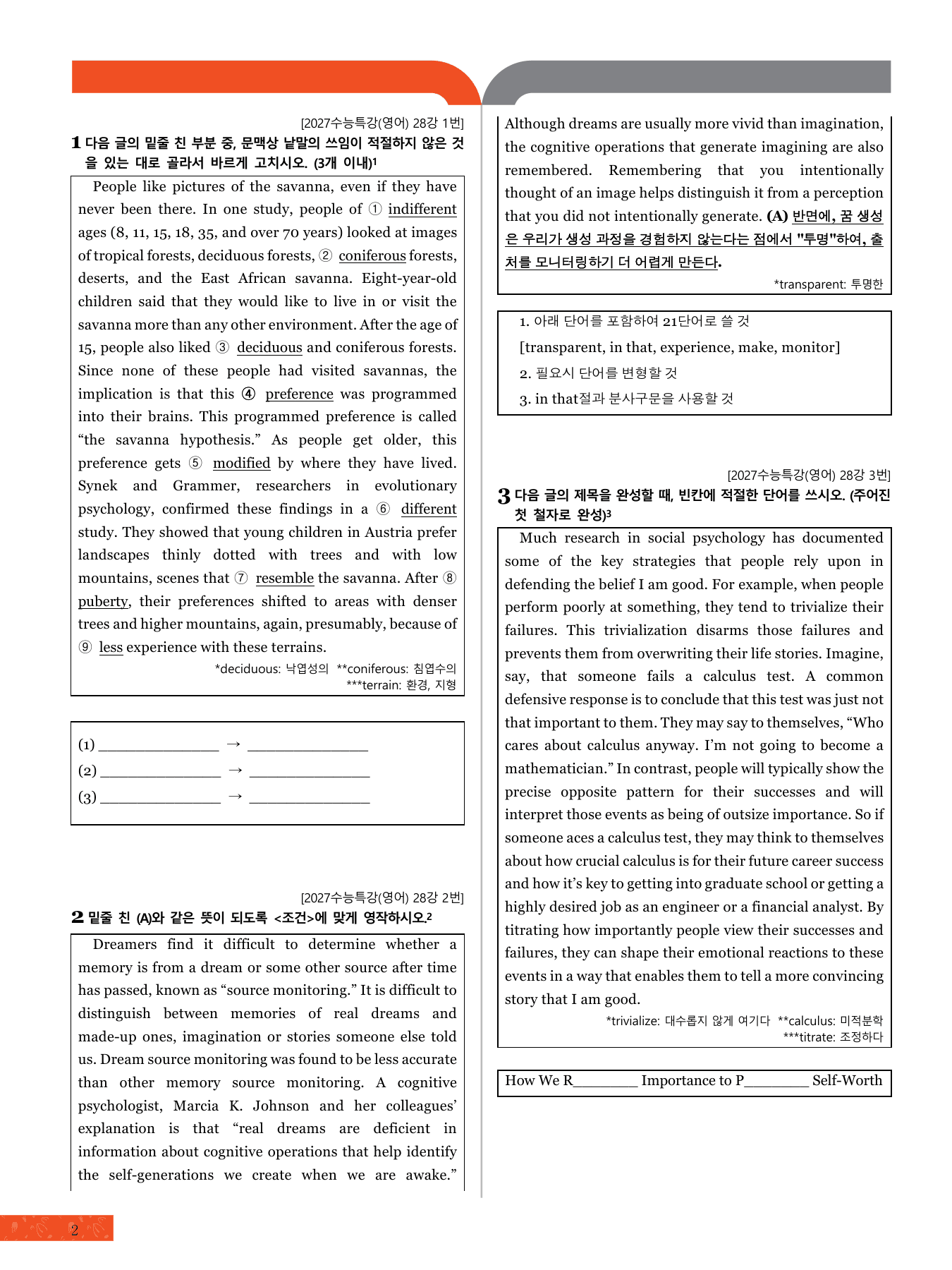 [2027수능특강(영어) 28강 1번]

1 다음 글의 밑줄 친 부분 중, 문맥상 낱말의 쓰임이 적절하지 않은 것을 있는 대로 골라서 바르게 고치시오. (3개 이내)$^{1}$

People like pictures of the savanna, even if they have never been there. In one study, people of ① indifferent ages (8, 11, 15, 18, 35, and over 70 years) looked at images of tropical forests, deciduous forests, ② coniferous forests, deserts, and the East African savanna. Eight-year-old children said that they would like to live in or visit the savanna more than any other environment. After the age of 15, people also liked ③ deciduous and coniferous forests. Since none of these people had visited savannas, the implication is that this ④ preference was programmed into their brains. This programmed preference is called "the savanna hypothesis." As people get older, this preference gets ⑤ modified by where they have lived. Synek and Grammer, researchers in evolutionary psychology, confirmed these findings in a ⑥ different study. They showed that young children in Austria prefer landscapes thinly dotted with trees and with low mountains, scenes that ⑦ resemble the savanna. After ⑧ puberty, their preferences shifted to areas with denser trees and higher mountains, again, presumably, because of ⑨ less experience with these terrains.

*deciduous: 낙엽성의 **coniferous: 침엽수의
***terrain: 환경, 지형

(1) ____ → ____
(2) ____ → ____
(3) ____ → ____

[2027수능특강(영어) 28강 2번]

2 밑줄 친 (A)와 같은 뜻이 되도록 <조건>에 맞게 영작하시오.$^{2}$

Dreamers find it difficult to determine whether a memory is from a dream or some other source after time has passed, known as "source monitoring." It is difficult to distinguish between memories of real dreams and made-up ones, imagination or stories someone else told us. Dream source monitoring was found to be less accurate than other memory source monitoring. A cognitive psychologist, Marcia K. Johnson and her colleagues' explanation is that "real dreams are deficient in information about cognitive operations that help identify the self-generations we create when we are awake." Although dreams are usually more vivid than imagination, the cognitive operations that generate imagining are also remembered. Remembering that you intentionally thought of an image helps distinguish it from a perception that you did not intentionally generate. (A) 반면에, 꿈 생성은 우리가 생성 과정을 경험하지 않는다는 점에서 "투명"하여, 출처를 모니터링하기 더 어렵게 만든다.

*transparent: 투명한

1. 아래 단어를 포함하여 21단어로 쓸 것
[transparent, in that, experience, make, monitor]
2. 필요시 단어를 변형할 것
3. in that절과 분사구문을 사용할 것

[2027수능특강(영어) 28강 3번]

3 다음 글의 제목을 완성할 때, 빈칸에 적절한 단어를 쓰시오. (주어진 첫 철자로 완성)$^{3}$

Much research in social psychology has documented some of the key strategies that people rely upon in defending the belief I am good. For example, when people perform poorly at something, they tend to trivialize their failures. This trivialization disarms those failures and prevents them from overwriting their life stories. Imagine, say, that someone fails a calculus test. A common defensive response is to conclude that this test was just not that important to them. They may say to themselves, "Who cares about calculus anyway. I'm not going to become a mathematician." In contrast, people will typically show the precise opposite pattern for their successes and will interpret those events as being of outsize importance. So if someone aces a calculus test, they may think to themselves about how crucial calculus is for their future career success and how it's key to getting into graduate school or getting a highly desired job as an engineer or a financial analyst. By titrating how importantly people view their successes and failures, they can shape their emotional reactions to these events in a way that enables them to tell a more convincing story that I am good.

*trivialize: 대수롭지 않게 여기다 **calculus: 미적분학
***titrate: 조정하다

How We R____ Importance to P____ Self-Worth

2